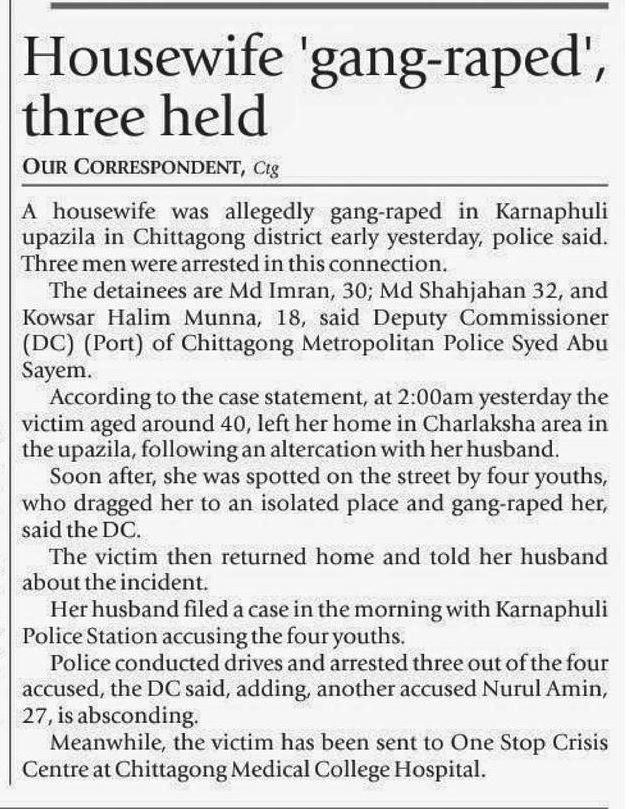 Housewife 'gang-raped', three held

OUR CORRESPONDENT, Ctg

A housewife was allegedly gang-raped in Karnaphuli upazila in Chittagong district early yesterday, police said. Three men were arrested in this connection.

The detainees are Md Imran, 30; Md Shahjahan 32, and Kowsar Halim Munna, 18, said Deputy Commissioner (DC) (Port) of Chittagong Metropolitan Police Syed Abu Sayem.

According to the case statement, at 2:00am yesterday the victim aged around 40, left her home in Charlaksha area in the upazila, following an altercation with her husband.

Soon after, she was spotted on the street by four youths, who dragged her to an isolated place and gang-raped her, said the DC.

The victim then returned home and told her husband about the incident.

Her husband filed a case in the morning with Karnaphuli Police Station accusing the four youths.

Police conducted drives and arrested three out of the four accused, the DC said, adding, another accused Nurul Amin, 27, is absconding.

Meanwhile, the victim has been sent to One Stop Crisis Centre at Chittagong Medical College Hospital.